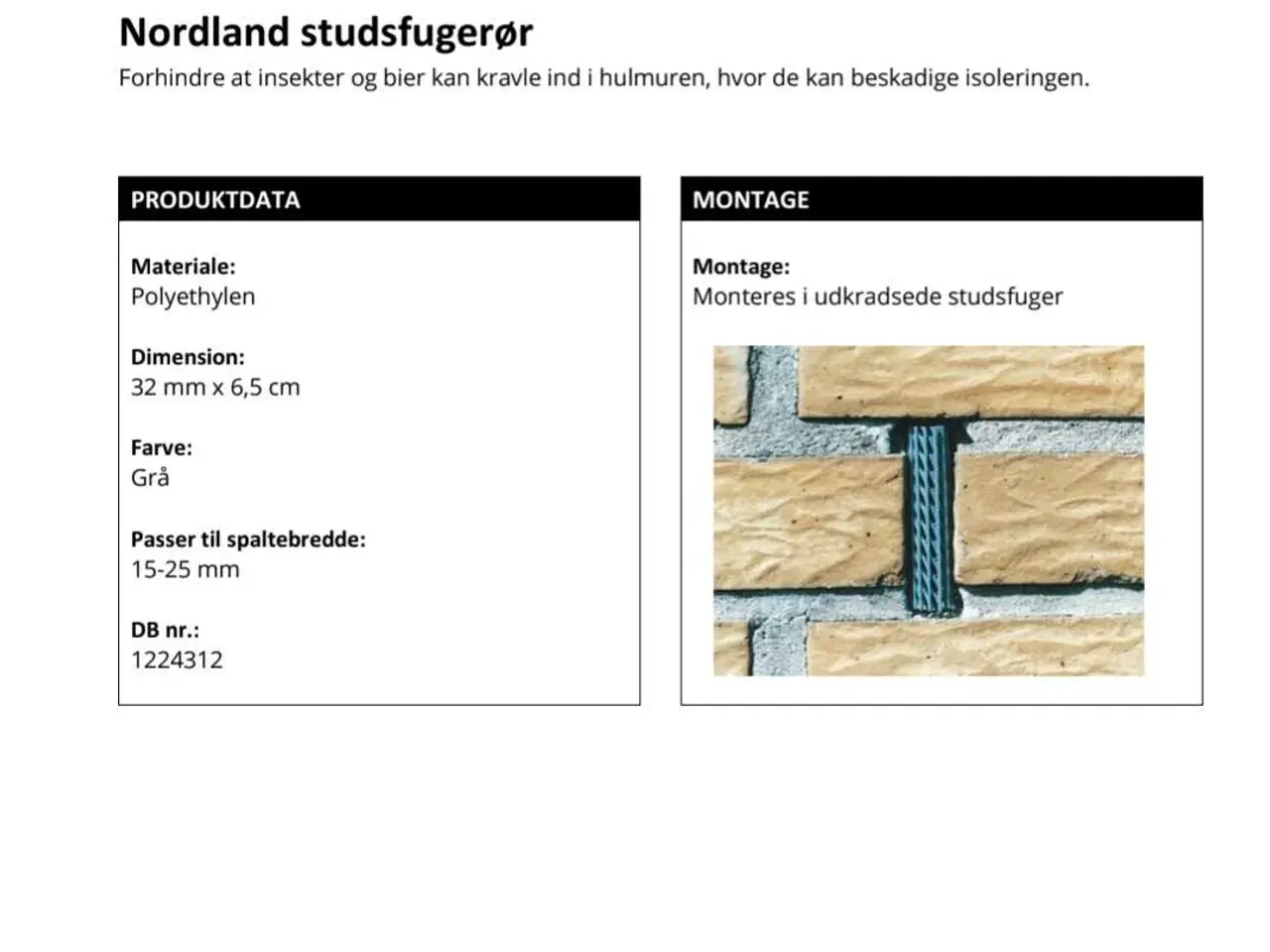 Nordland studsfugerør
Forhindre at insekter og bier kan kravle ind i hulmuren, hvor de kan beskadige isoleringen.

PRODUKTDATA

Materiale:
Polyethylen

Dimension:
32 mm x 6,5 cm

Farve:
Grå

Passer til spaltebredde:
15-25 mm

DB nr.:
1224312

MONTAGE

Montage:
Monteres i udkradsede studsfuger